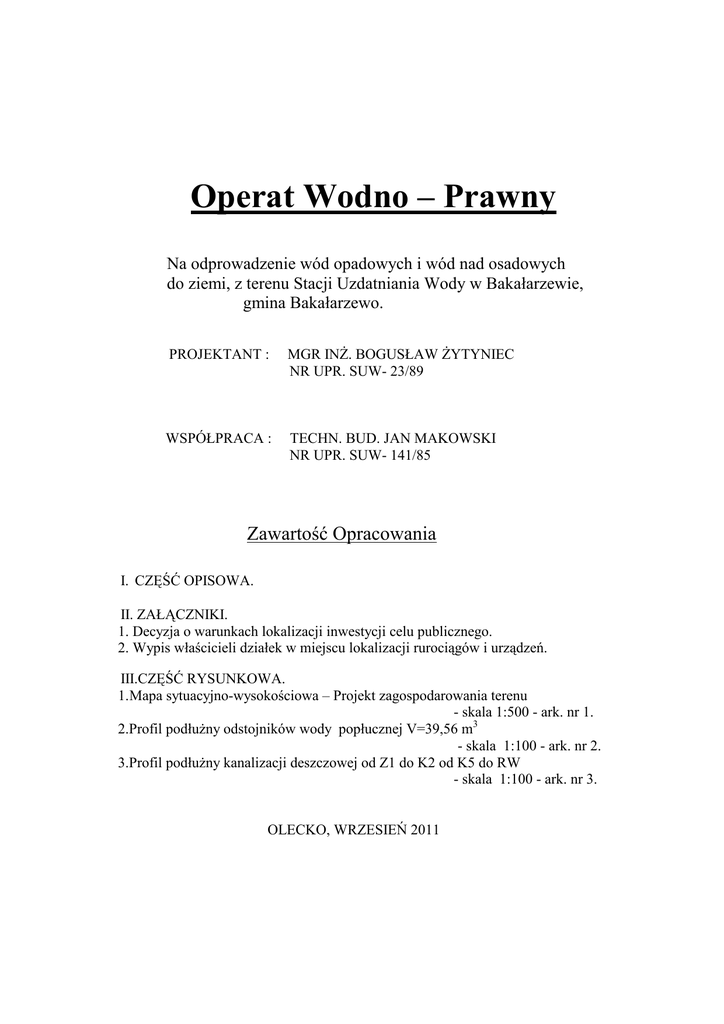 Operat Wodno – Prawny

Na odprowadzenie wód opadowych i wód nad osadowych do ziemi, z terenu Stacji Uzdatniania Wody w Bakałarzewie, gmina Bakałarzewo.

PROJEKTANT : MGR INŻ. BOGUSŁAW ŻYTYNIEC
NR UPR. SUW- 23/89

WSPÓŁPRACA : TECHN. BUD. JAN MAKOWSKI
NR UPR. SUW- 141/85

Zawartość Opracowania

I. CZĘŚĆ OPISOWA.

II. ZAŁĄCZNIKI.
1. Decyzja o warunkach lokalizacji inwestycji celu publicznego.
2. Wypis właścicieli działek w miejscu lokalizacji rurociągów i urządzeń.

III.CZĘŚĆ RYSUNKOWA.
1.Mapa sytuacyjno-wysokościowa – Projekt zagospodarowania terenu
- skala 1:500 - ark. nr 1.
2.Profil podłużny odstojników wody popłucznej V=39,56 $m^3$
- skala 1:100 - ark. nr 2.
3.Profil podłużny kanalizacji deszczowej od Z1 do K2 od K5 do RW
- skala 1:100 - ark. nr 3.

OLECKO, WRZESIEŃ 2011